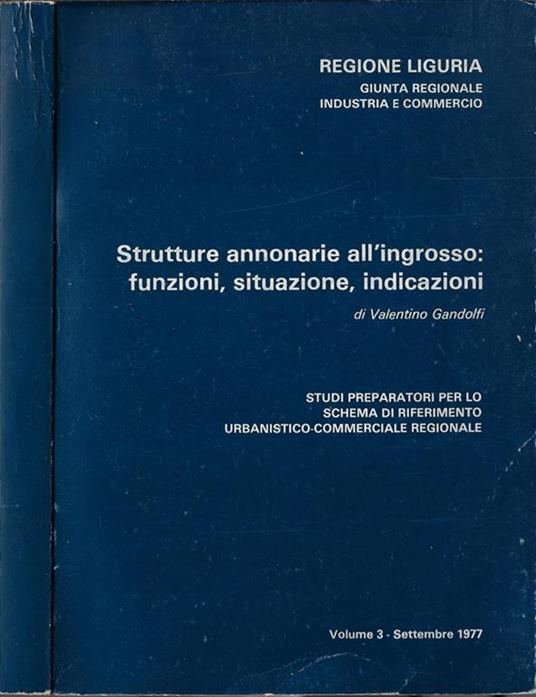 REGIONE LIGURIA
GIUNTA REGIONALE
INDUSTRIA E COMMERCIO

Strutture annonarie all'ingrosso:
funzioni, situazione, indicazioni

di Valentino Gandolfi

STUDI PREPARATORI PER LO
SCHEMA DI RIFERIMENTO
URBANISTICO-COMMERCIALE REGIONALE

Volume 3 - Settembre 1977